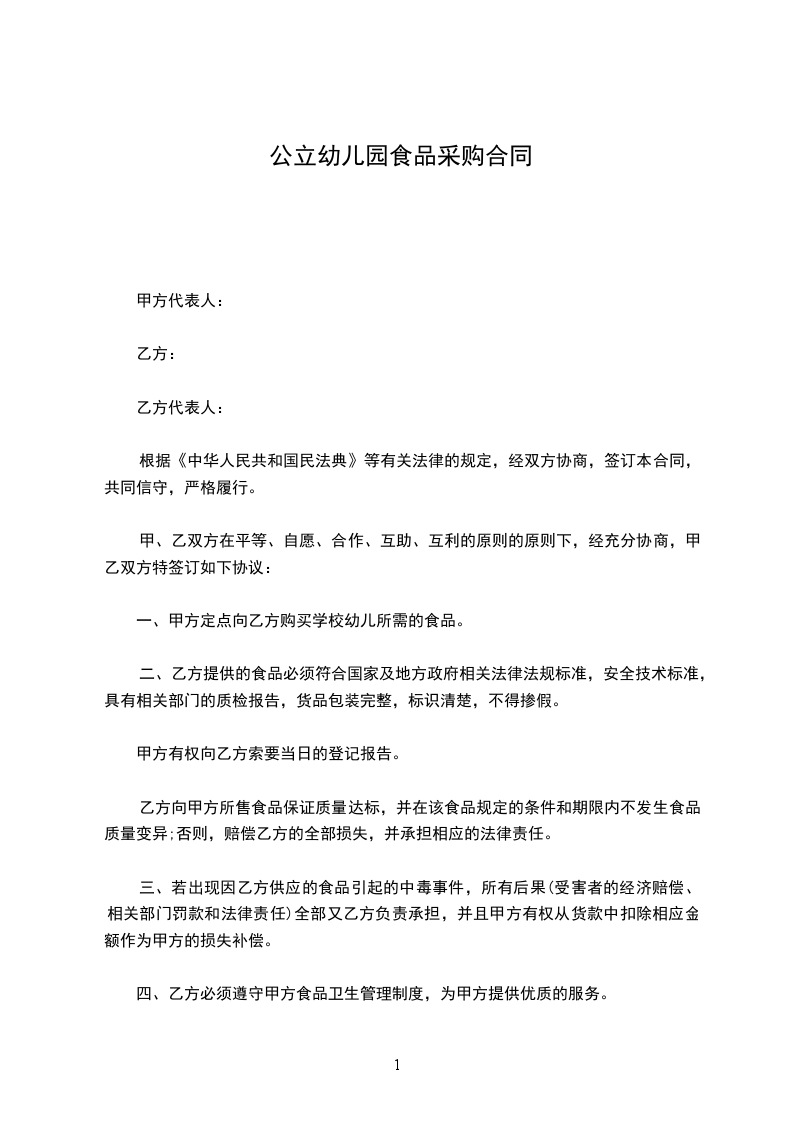 公立幼儿园食品采购合同

甲方代表人：

乙方：

乙方代表人：

根据《中华人民共和国民法典》等有关法律的规定，经双方协商，签订本合同，共同信守，严格履行。

甲、乙双方在平等、自愿、合作、互助、互利的原则的原则下，经充分协商，甲乙双方特签订如下协议：

一、甲方定点向乙方购买学校幼儿所需的食品。

二、乙方提供的食品必须符合国家及地方政府相关法律法规标准，安全技术标准，具有相关部门的质检报告，货品包装完整，标识清楚，不得掺假。

甲方有权向乙方索要当日的登记报告。

乙方向甲方所售食品保证质量达标，并在该食品规定的条件和期限内不发生食品质量变异;否则，赔偿乙方的全部损失，并承担相应的法律责任。

三、若出现因乙方供应的食品引起的中毒事件，所有后果(受害者的经济赔偿、相关部门罚款和法律责任)全部又乙方负责承担，并且甲方有权从货款中扣除相应金额作为甲方的损失补偿。

四、乙方必须遵守甲方食品卫生管理制度，为甲方提供优质的服务。

1